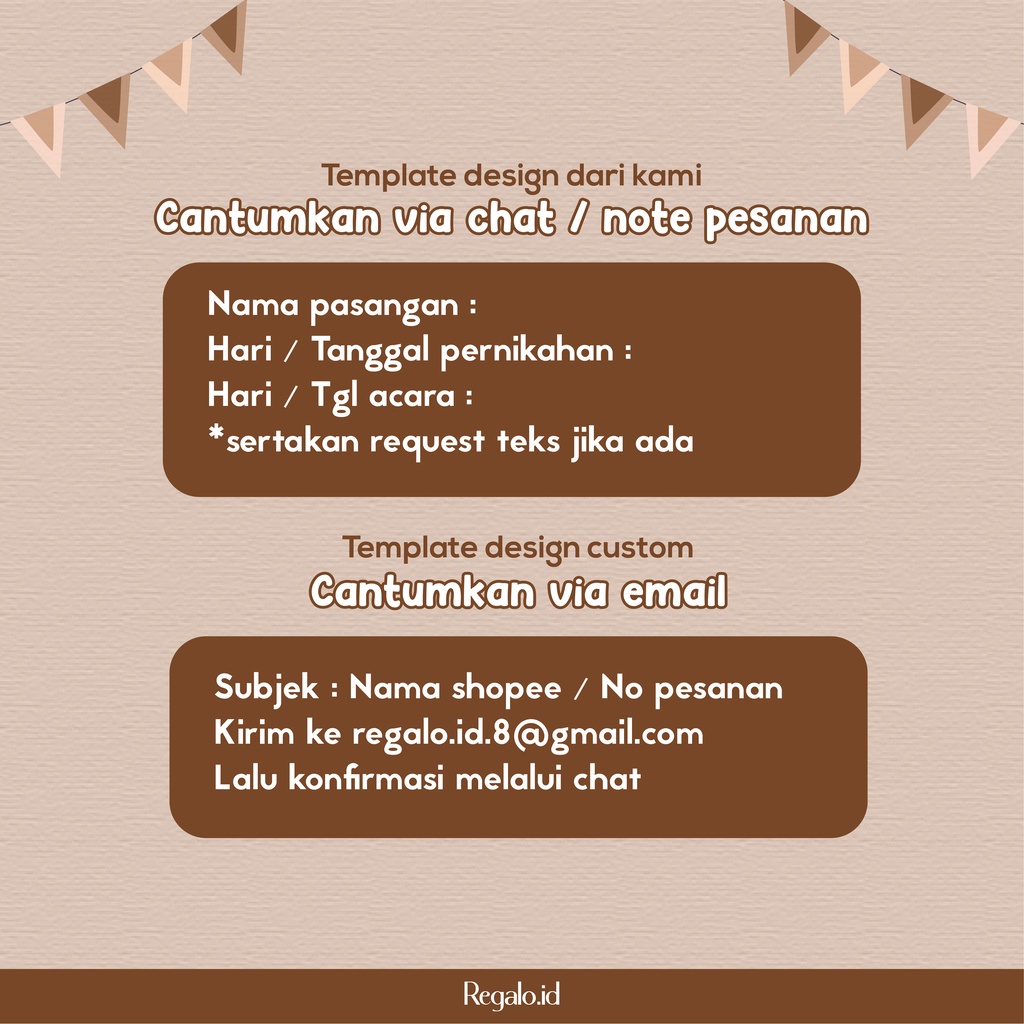 Template design dari kami
Cantumkan via chat / note pesanan

Nama pasangan :
Hari / Tanggal pernikahan :
Hari / Tgl acara :
*sertakan request teks jika ada

Template design custom
Cantumkan via email

Subjek : Nama shopee / No pesanan
Kirim ke regalo.id.8@gmail.com
Lalu konfirmasi melalui chat

Regalo.id